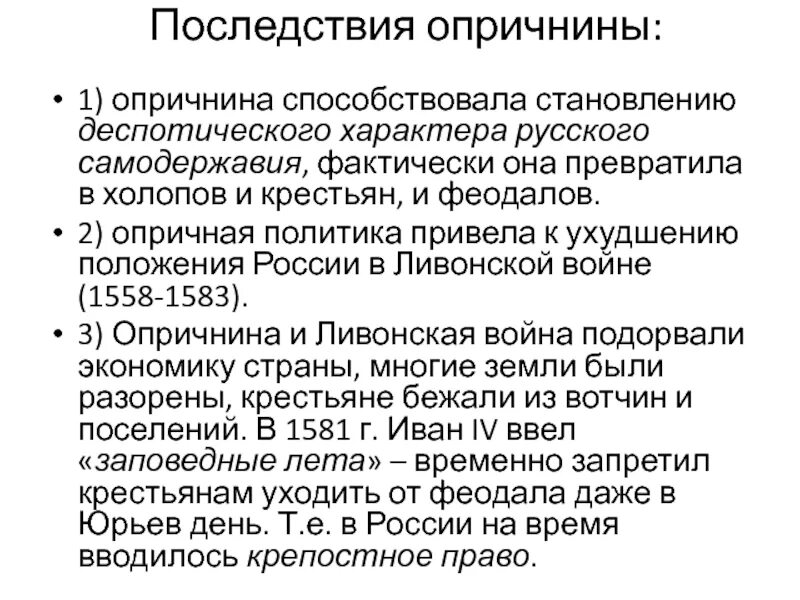 Последствия опричнины:

• 1) опричнина способствовала становлению деспотического характера русского самодержавия, фактически она превратила в холопов и крестьян, и феодалов.

• 2) опричная политика привела к ухудшению положения России в Ливонской войне (1558-1583).

• 3) Опричнина и Ливонская война подорвали экономику страны, многие земли были разорены, крестьяне бежали из вотчин и поселений. В 1581 г. Иван IV ввел «заповедные лета» – временно запретил крестьянам уходить от феодала даже в Юрьев день. Т.е. в России на время вводилось крепостное право.